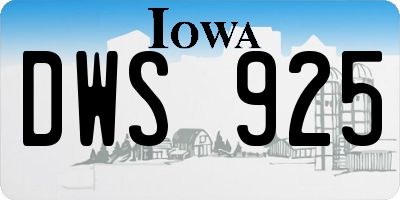 IOWA

DWS 925